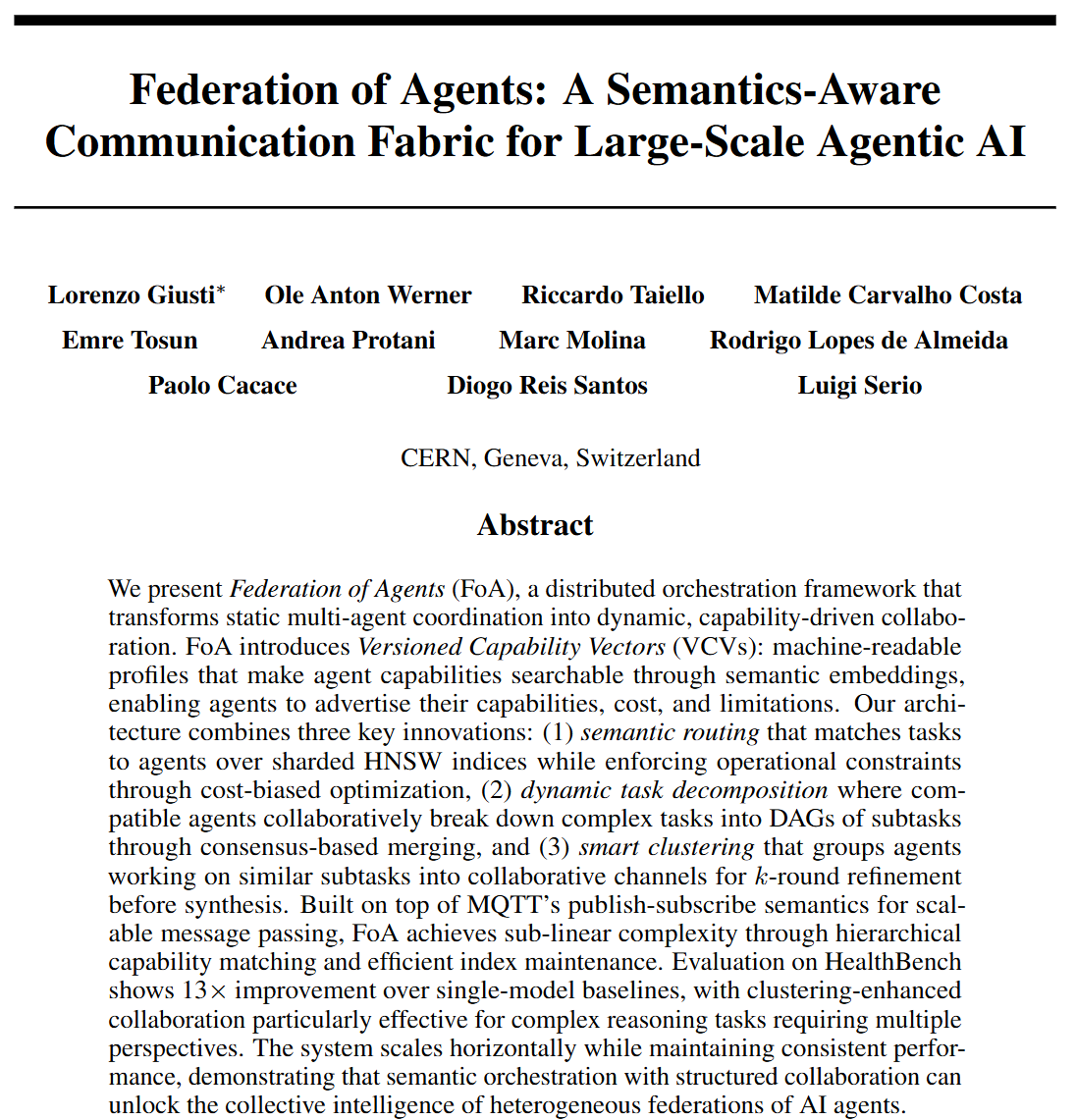 Federation of Agents: A Semantics-Aware Communication Fabric for Large-Scale Agentic AI

Lorenzo Giusti$^{*}$ Ole Anton Werner Riccardo Taiello Matilde Carvalho Costa
Emre Tosun Andrea Protani Marc Molina Rodrigo Lopes de Almeida
Paolo Cacace Diogo Reis Santos Luigi Serio

CERN, Geneva, Switzerland

Abstract

We present Federation of Agents (FoA), a distributed orchestration framework that transforms static multi-agent coordination into dynamic, capability-driven collaboration. FoA introduces Versioned Capability Vectors (VCVs): machine-readable profiles that make agent capabilities searchable through semantic embeddings, enabling agents to advertise their capabilities, cost, and limitations. Our architecture combines three key innovations: (1) semantic routing that matches tasks to agents over sharded HNSW indices while enforcing operational constraints through cost-biased optimization, (2) dynamic task decomposition where compatible agents collaboratively break down complex tasks into DAGs of subtasks through consensus-based merging, and (3) smart clustering that groups agents working on similar subtasks into collaborative channels for $k$-round refinement before synthesis. Built on top of MQTT's publish-subscribe semantics for scalable message passing, FoA achieves sub-linear complexity through hierarchical capability matching and efficient index maintenance. Evaluation on HealthBench shows $13\times$ improvement over single-model baselines, with clustering-enhanced collaboration particularly effective for complex reasoning tasks requiring multiple perspectives. The system scales horizontally while maintaining consistent performance, demonstrating that semantic orchestration with structured collaboration can unlock the collective intelligence of heterogeneous federations of AI agents.